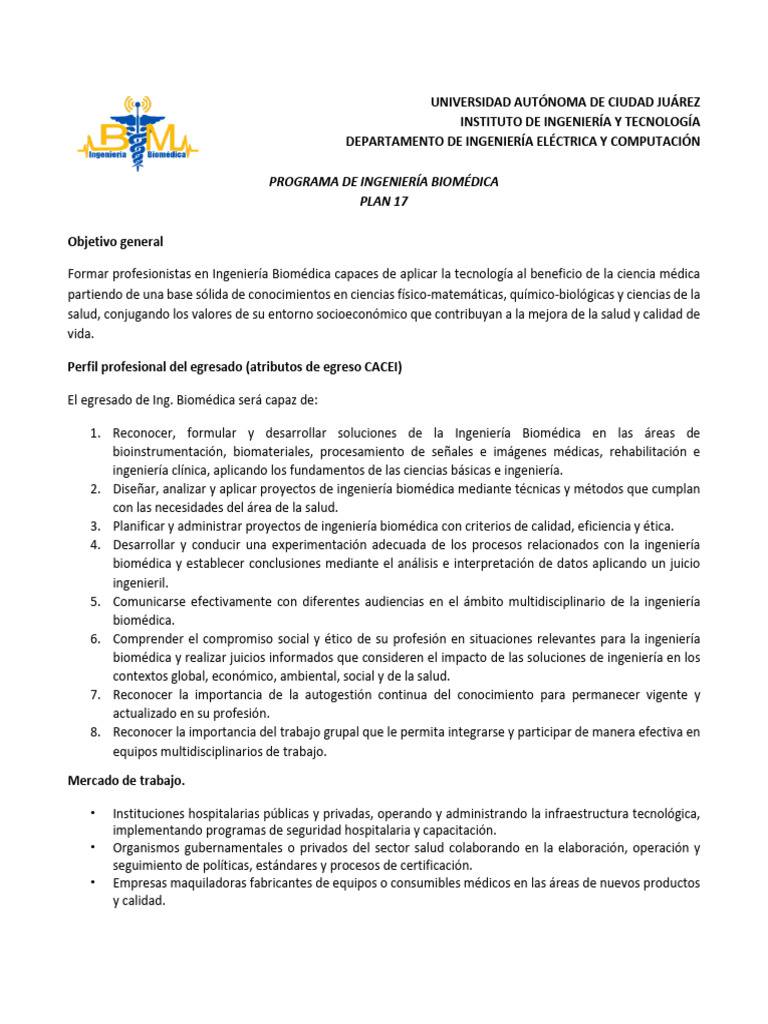 BM
Ingeniería Biomédica

UNIVERSIDAD AUTÓNOMA DE CIUDAD JUÁREZ
INSTITUTO DE INGENIERÍA Y TECNOLOGÍA
DEPARTAMENTO DE INGENIERÍA ELÉCTRICA Y COMPUTACIÓN

PROGRAMA DE INGENIERÍA BIOMÉDICA
PLAN 17

Objetivo general

Formar profesionistas en Ingeniería Biomédica capaces de aplicar la tecnología al beneficio de la ciencia médica partiendo de una base sólida de conocimientos en ciencias físico-matemáticas, químico-biológicas y ciencias de la salud, conjugando los valores de su entorno socioeconómico que contribuyan a la mejora de la salud y calidad de vida.

Perfil profesional del egresado (atributos de egreso CACEI)

El egresado de Ing. Biomédica será capaz de:

1. Reconocer, formular y desarrollar soluciones de la Ingeniería Biomédica en las áreas de bioinstrumentación, biomateriales, procesamiento de señales e imágenes médicas, rehabilitación e ingeniería clínica, aplicando los fundamentos de las ciencias básicas e ingeniería.
2. Diseñar, analizar y aplicar proyectos de ingeniería biomédica mediante técnicas y métodos que cumplan con las necesidades del área de la salud.
3. Planificar y administrar proyectos de ingeniería biomédica con criterios de calidad, eficiencia y ética.
4. Desarrollar y conducir una experimentación adecuada de los procesos relacionados con la ingeniería biomédica y establecer conclusiones mediante el análisis e interpretación de datos aplicando un juicio ingenieril.
5. Comunicarse efectivamente con diferentes audiencias en el ámbito multidisciplinario de la ingeniería biomédica.
6. Comprender el compromiso social y ético de su profesión en situaciones relevantes para la ingeniería biomédica y realizar juicios informados que consideren el impacto de las soluciones de ingeniería en los contextos global, económico, ambiental, social y de la salud.
7. Reconocer la importancia de la autogestión continua del conocimiento para permanecer vigente y actualizado en su profesión.
8. Reconocer la importancia del trabajo grupal que le permita integrarse y participar de manera efectiva en equipos multidisciplinarios de trabajo.

Mercado de trabajo.

• Instituciones hospitalarias públicas y privadas, operando y administrando la infraestructura tecnológica, implementando programas de seguridad hospitalaria y capacitación.
• Organismos gubernamentales o privados del sector salud colaborando en la elaboración, operación y seguimiento de políticas, estándares y procesos de certificación.
• Empresas maquiladoras fabricantes de equipos o consumibles médicos en las áreas de nuevos productos y calidad.